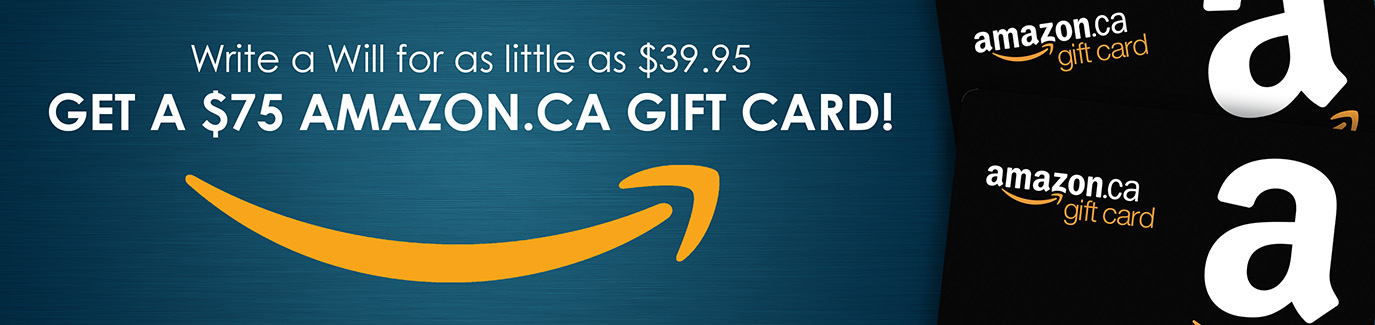 Write a Will for as little as \$39.95
GET A \$75 AMAZON.CA GIFT CARD!

amazon.ca
gift card
a

amazon.ca
gift card
a